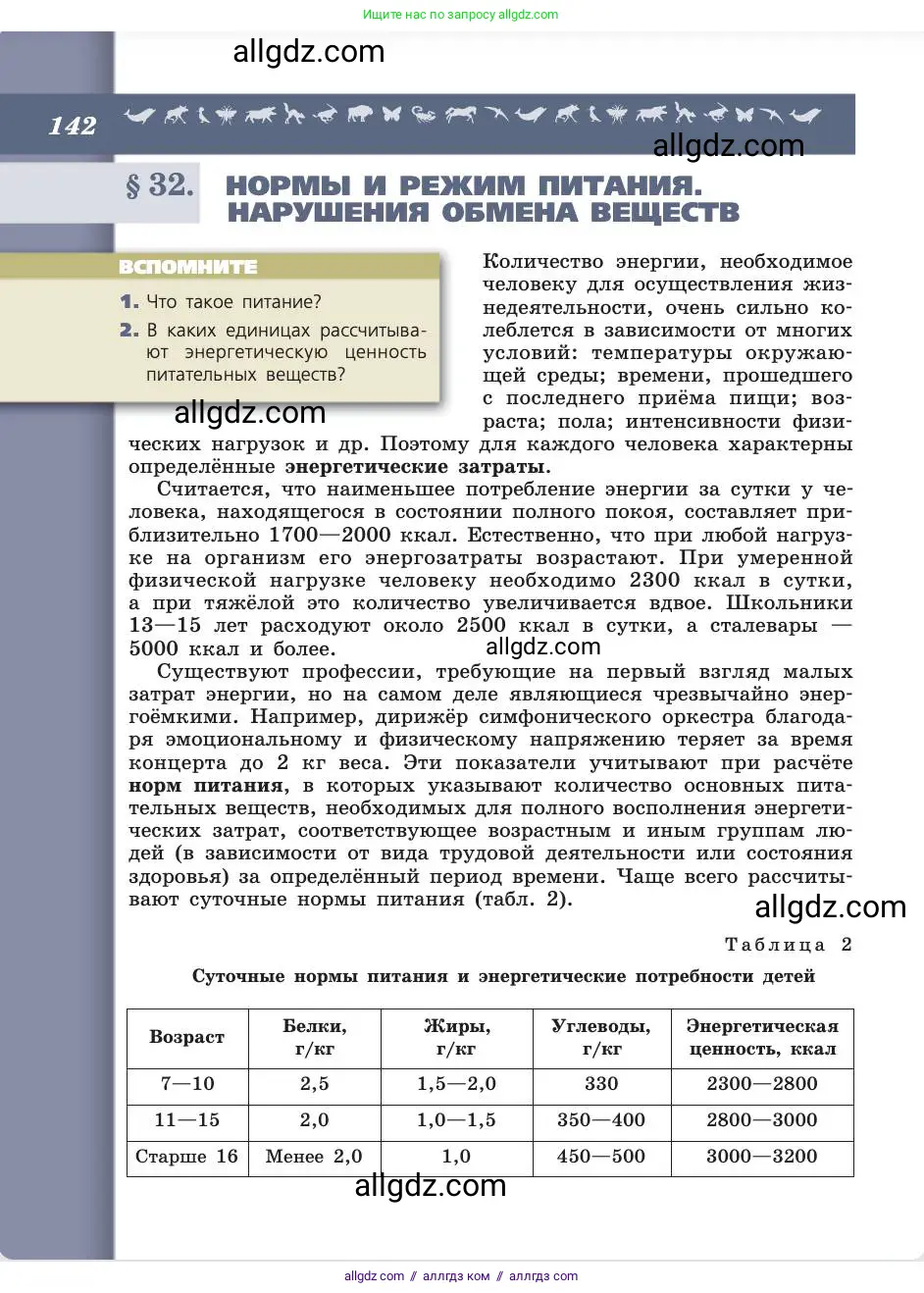 Ищите нас по запросу allgdz.com

allgdz.com

142

allgdz.com

§ 32. НОРМЫ И РЕЖИМ ПИТАНИЯ. НАРУШЕНИЯ ОБМЕНА ВЕЩЕСТВ

ВСПОМНИТЕ

1. Что такое питание?

2. В каких единицах рассчитывают энергетическую ценность питательных веществ?

allgdz.com

Количество энергии, необходимое человеку для осуществления жизнедеятельности, очень сильно колеблется в зависимости от многих условий: температуры окружающей среды; времени, прошедшего с последнего приёма пищи; возраста; пола; интенсивности физических нагрузок и др. Поэтому для каждого человека характерны определённые энергетические затраты.

Считается, что наименьшее потребление энергии за сутки у человека, находящегося в состоянии полного покоя, составляет приблизительно 1700—2000 ккал. Естественно, что при любой нагрузке на организм его энергозатраты возрастают. При умеренной физической нагрузке человеку необходимо 2300 ккал в сутки, а при тяжёлой это количество увеличивается вдвое. Школьники 13—15 лет расходуют около 2500 ккал в сутки, а сталевары — 5000 ккал и более.

allgdz.com

Существуют профессии, требующие на первый взгляд малых затрат энергии, но на самом деле являющиеся чрезвычайно энергоёмкими. Например, дирижёр симфонического оркестра благодаря эмоциональному и физическому напряжению теряет за время концерта до 2 кг веса. Эти показатели учитывают при расчёте норм питания, в которых указывают количество основных питательных веществ, необходимых для полного восполнения энергетических затрат, соответствующее возрастным и иным группам людей (в зависимости от вида трудовой деятельности или состояния здоровья) за определённый период времени. Чаще всего рассчитывают суточные нормы питания (табл. 2).

allgdz.com

Таблица 2

Суточные нормы питания и энергетические потребности детей

| Возраст | Белки, г/кг | Жиры, г/кг | Углеводы, г/кг | Энергетическая ценность, ккал |
|---|---|---|---|---|
| 7—10 | 2,5 | 1,5—2,0 | 330 | 2300—2800 |
| 11—15 | 2,0 | 1,0—1,5 | 350—400 | 2800—3000 |
| Старше 16 | Менее 2,0 | 1,0 | 450—500 | 3000—3200 |

allgdz.com

allgdz.com // аллгдз ком // аллгдз com